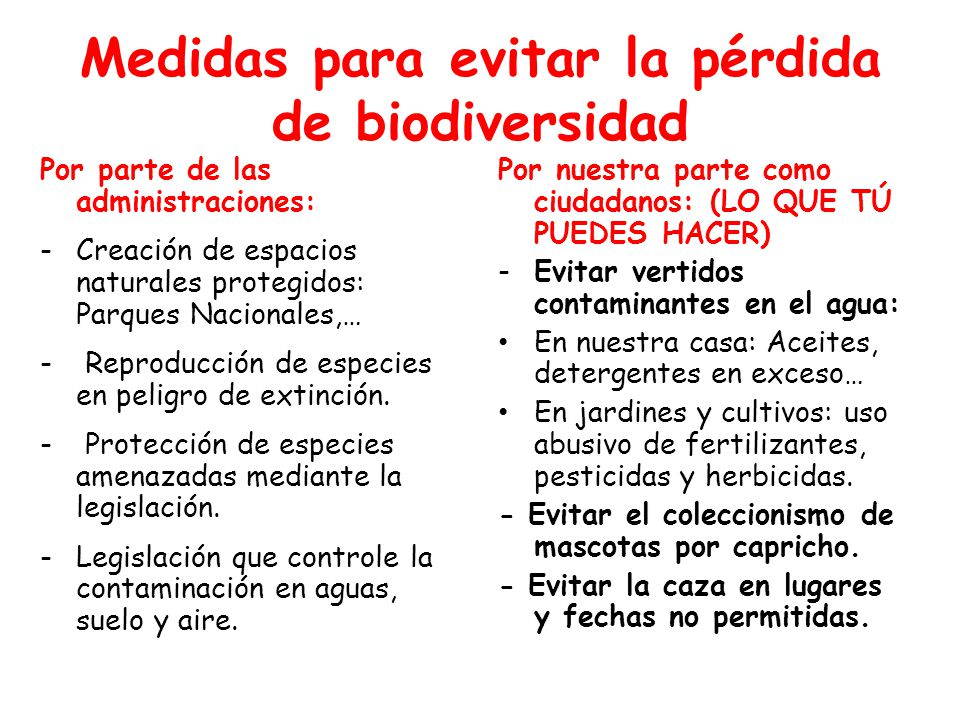 Medidas para evitar la pérdida de biodiversidad

Por parte de las administraciones:

- Creación de espacios naturales protegidos: Parques Nacionales,…

- Reproducción de especies en peligro de extinción.

- Protección de especies amenazadas mediante la legislación.

- Legislación que controle la contaminación en aguas, suelo y aire.

Por nuestra parte como ciudadanos: (LO QUE TÚ PUEDES HACER)

- Evitar vertidos contaminantes en el agua:

• En nuestra casa: Aceites, detergentes en exceso…

• En jardines y cultivos: uso abusivo de fertilizantes, pesticidas y herbicidas.

- Evitar el coleccionismo de mascotas por capricho.

- Evitar la caza en lugares y fechas no permitidas.